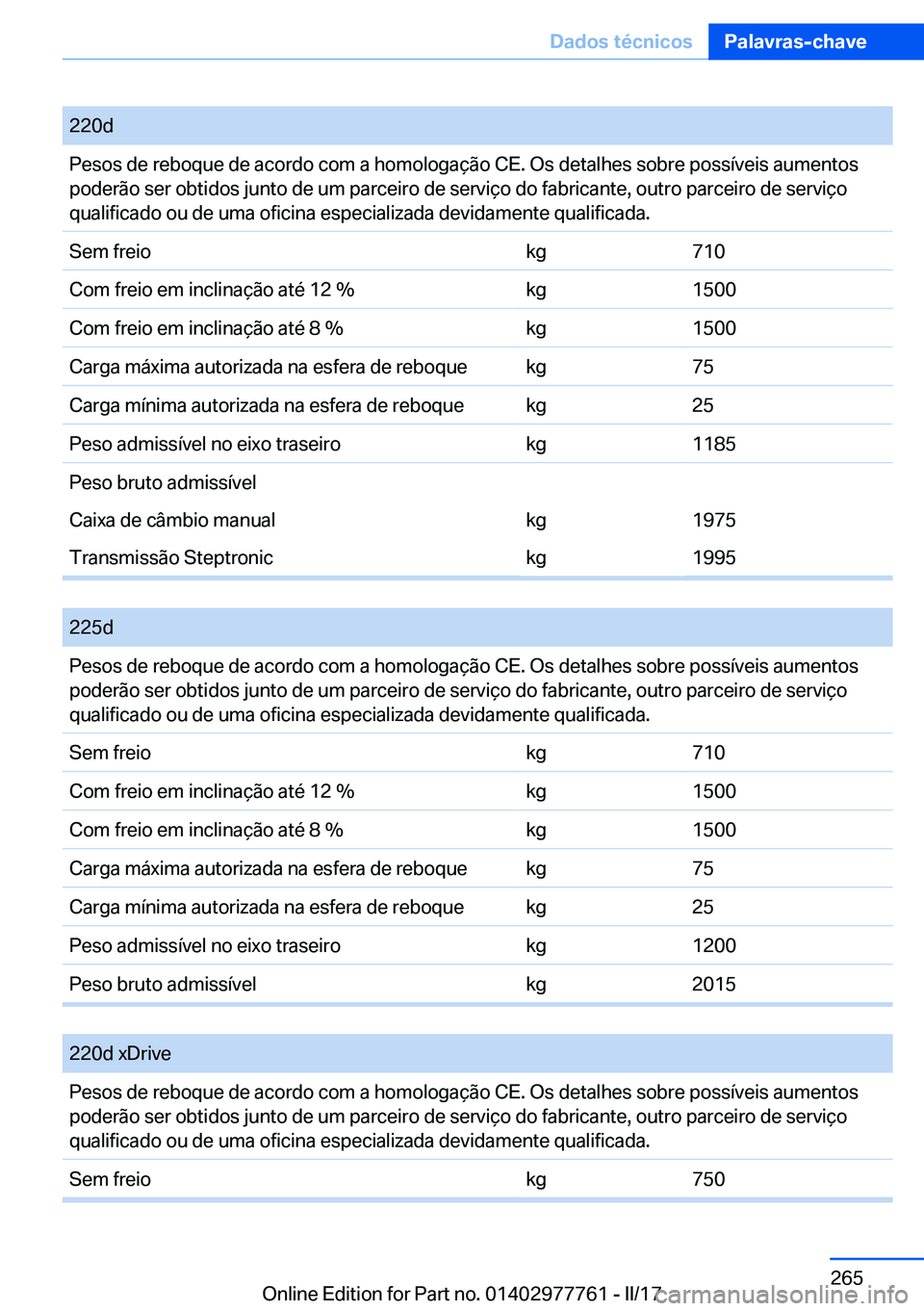 Dados técnicos Palavras-chave

220d

Pesos de reboque de acordo com a homologação CE. Os detalhes sobre possíveis aumentos poderão ser obtidos junto de um parceiro de serviço do fabricante, outro parceiro de serviço qualificado ou de uma oficina especializada devidamente qualificada.

| | | |
|---|---|---|
| Sem freio | kg | 710 |
| Com freio em inclinação até 12 % | kg | 1500 |
| Com freio em inclinação até 8 % | kg | 1500 |
| Carga máxima autorizada na esfera de reboque | kg | 75 |
| Carga mínima autorizada na esfera de reboque | kg | 25 |
| Peso admissível no eixo traseiro | kg | 1185 |
| Peso bruto admissível | | |
| Caixa de câmbio manual | kg | 1975 |
| Transmissão Steptronic | kg | 1995 |

225d

Pesos de reboque de acordo com a homologação CE. Os detalhes sobre possíveis aumentos poderão ser obtidos junto de um parceiro de serviço do fabricante, outro parceiro de serviço qualificado ou de uma oficina especializada devidamente qualificada.

| | | |
|---|---|---|
| Sem freio | kg | 710 |
| Com freio em inclinação até 12 % | kg | 1500 |
| Com freio em inclinação até 8 % | kg | 1500 |
| Carga máxima autorizada na esfera de reboque | kg | 75 |
| Carga mínima autorizada na esfera de reboque | kg | 25 |
| Peso admissível no eixo traseiro | kg | 1200 |
| Peso bruto admissível | kg | 2015 |

220d xDrive

Pesos de reboque de acordo com a homologação CE. Os detalhes sobre possíveis aumentos poderão ser obtidos junto de um parceiro de serviço do fabricante, outro parceiro de serviço qualificado ou de uma oficina especializada devidamente qualificada.

| | | |
|---|---|---|
| Sem freio | kg | 750 |

265

Online Edition for Part no. 01402977761 - II/17 carmanualsonline.info